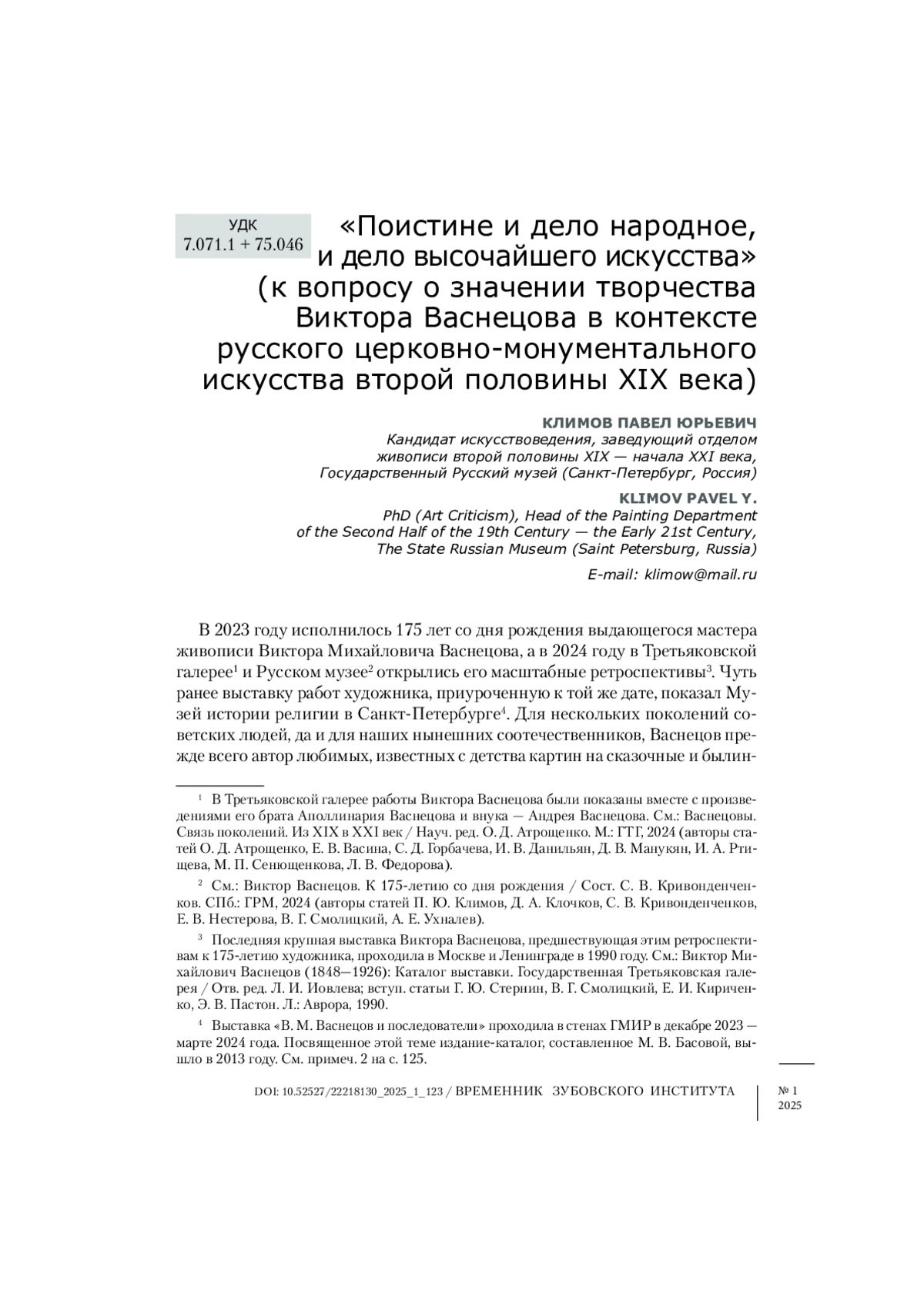 УДК
7.071.1 + 75.046

«Поистине и дело народное, и дело высочайшего искусства» (к вопросу о значении творчества Виктора Васнецова в контексте русского церковно-монументального искусства второй половины XIX века)

КЛИМОВ ПАВЕЛ ЮРЬЕВИЧ
Кандидат искусствоведения, заведующий отделом живописи второй половины XIX — начала XXI века, Государственный Русский музей (Санкт-Петербург, Россия)

KLIMOV PAVEL Y.
PhD (Art Criticism), Head of the Painting Department of the Second Half of the 19th Century — the Early 21st Century, The State Russian Museum (Saint Petersburg, Russia)

E-mail: klimow@mail.ru

В 2023 году исполнилось 175 лет со дня рождения выдающегося мастера живописи Виктора Михайловича Васнецова, а в 2024 году в Третьяковской галерее$^1$ и Русском музее$^2$ открылись его масштабные ретроспективы$^3$. Чуть ранее выставку работ художника, приуроченную к той же дате, показал Музей истории религии в Санкт-Петербурге$^4$. Для нескольких поколений советских людей, да и для наших нынешних соотечественников, Васнецов прежде всего автор любимых, известных с детства картин на сказочные и былин-

$^1$ В Третьяковской галерее работы Виктора Васнецова были показаны вместе с произведениями его брата Аполлинария Васнецова и внука — Андрея Васнецова. См.: Васнецовы. Связь поколений. Из XIX в XXI век / Науч. ред. О. Д. Атрощенко. М.: ГТГ, 2024 (авторы статей О. Д. Атрощенко, Е. В. Васина, С. Д. Горбачева, И. В. Данильян, Д. В. Манукян, И. А. Ртищева, М. П. Сенющенкова, Л. В. Федорова).

$^2$ См.: Виктор Васнецов. К 175-летию со дня рождения / Сост. С. В. Кривонденченков. СПб.: ГРМ, 2024 (авторы статей П. Ю. Климов, Д. А. Клочков, С. В. Кривонденченков, Е. В. Нестерова, В. Г. Смолицкий, А. Е. Ухналев).

$^3$ Последняя крупная выставка Виктора Васнецова, предшествующая этим ретроспективам к 175-летию художника, проходила в Москве и Ленинграде в 1990 году. См.: Виктор Михайлович Васнецов (1848—1926): Каталог выставки. Государственная Третьяковская галерея / Отв. ред. Л. И. Иовлева; вступ. статьи Г. Ю. Стернин, В. Г. Смолицкий, Е. И. Кириченко, Э. В. Пастон. Л.: Аврора, 1990.

$^4$ Выставка «В. М. Васнецов и последователи» проходила в стенах ГМИР в декабре 2023 — марте 2024 года. Посвященное этой теме издание-каталог, составленное М. В. Басовой, вышло в 2013 году. См. примеч. 2 на с. 125.

DOI: 10.52527/22218130_2025_1_123 / ВРЕМЕННИК ЗУБОВСКОГО ИНСТИТУТА

№ 1
2025